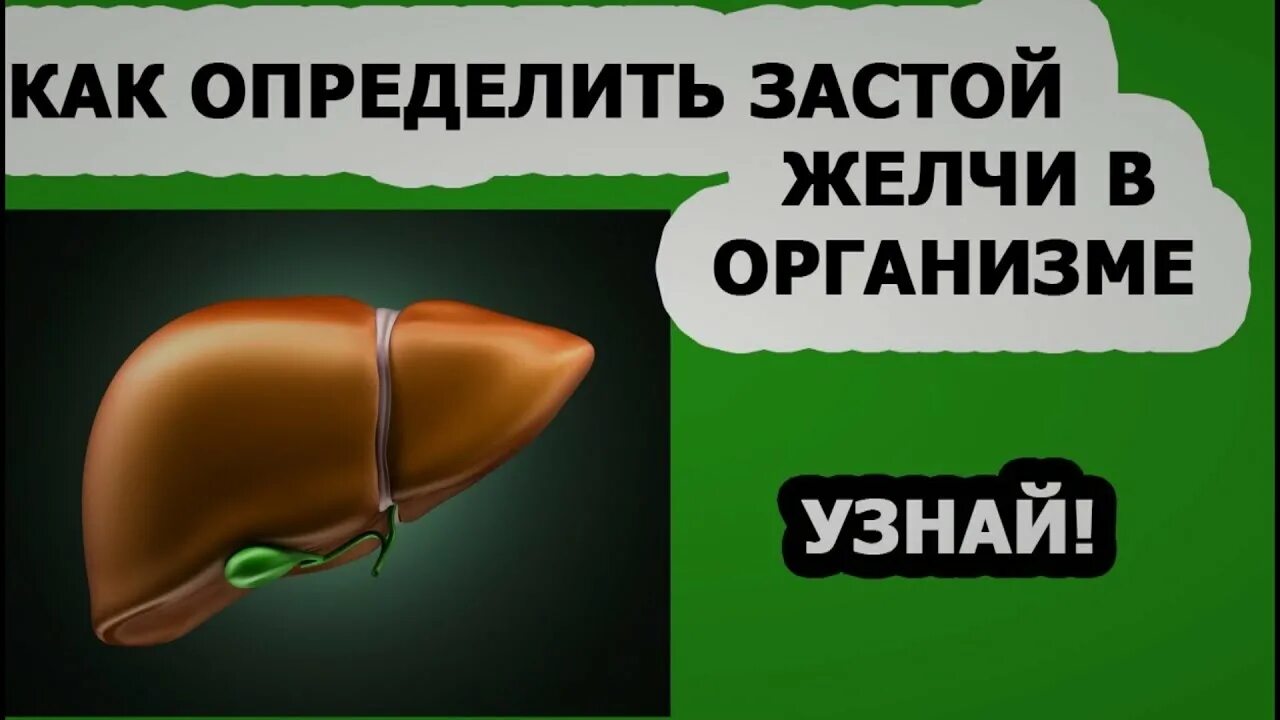 КАК ОПРЕДЕЛИТЬ ЗАСТОЙ ЖЕЛЧИ В ОРГАНИЗМЕ

УЗНАЙ!